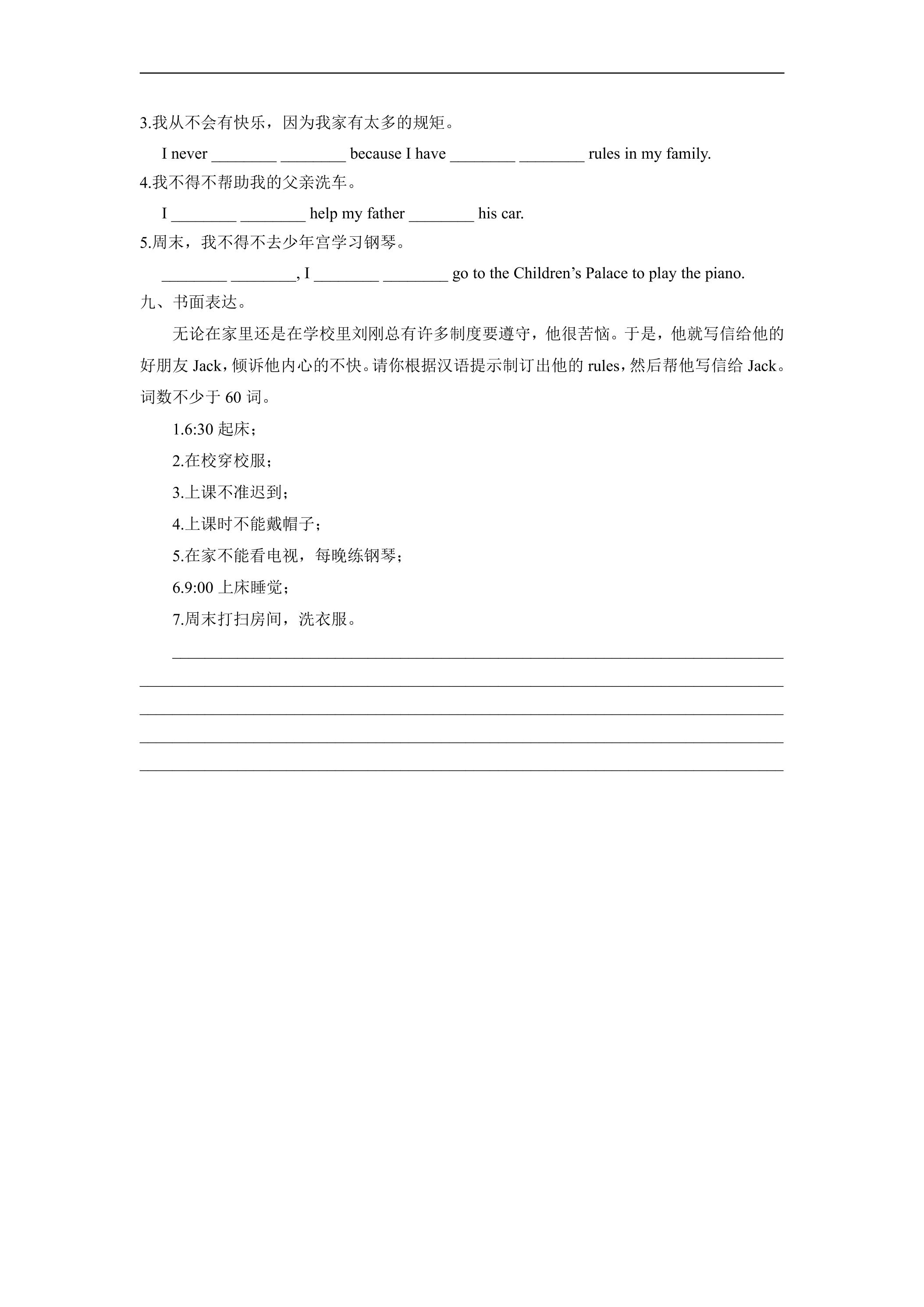 3.我从不会有快乐，因为我家有太多的规矩。

I never ____ ____ because I have ____ ____ rules in my family.

4.我不得不帮助我的父亲洗车。

I ____ ____ help my father ____ his car.

5.周末，我不得不去少年宫学习钢琴。

____ ____, I ____ ____ go to the Children's Palace to play the piano.

九、书面表达。

无论在家里还是在学校里刘刚总有许多制度要遵守，他很苦恼。于是，他就写信给他的好朋友Jack，倾诉他内心的不快。请你根据汉语提示制订出他的rules，然后帮他写信给Jack。词数不少于60词。

1.6:30起床；

2.在校穿校服；

3.上课不准迟到；

4.上课时不能戴帽子；

5.在家不能看电视，每晚练钢琴；

6.9:00上床睡觉；

7.周末打扫房间，洗衣服。

____
____
____
____
____